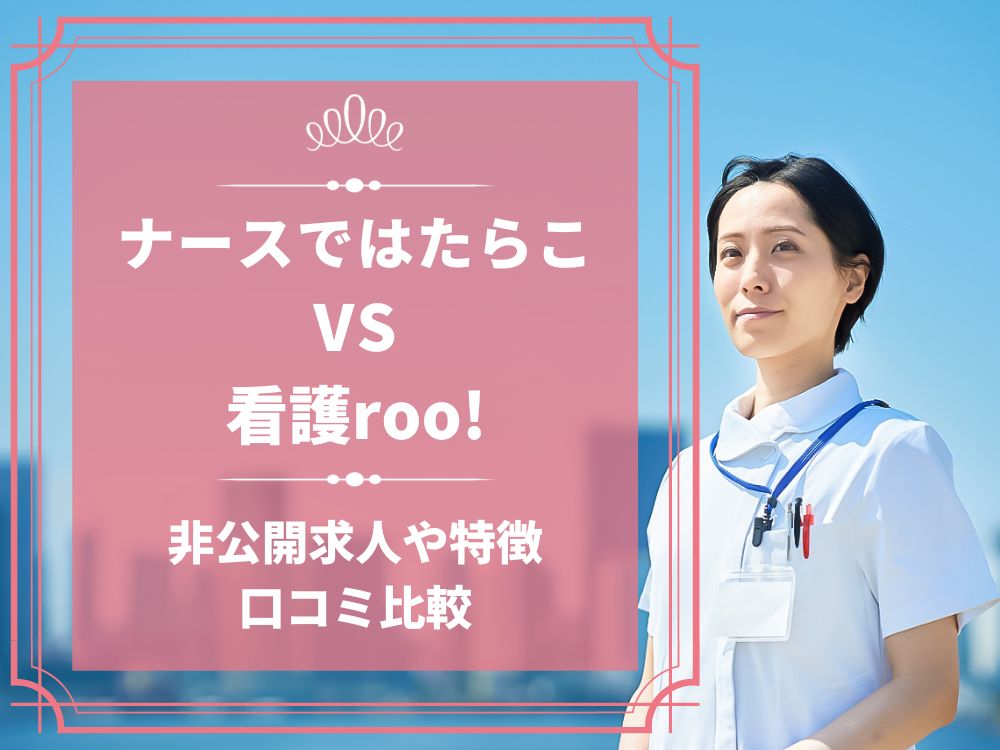 ナースではたらこ
VS
看護roo!

非公開求人や特徴
口コミ比較